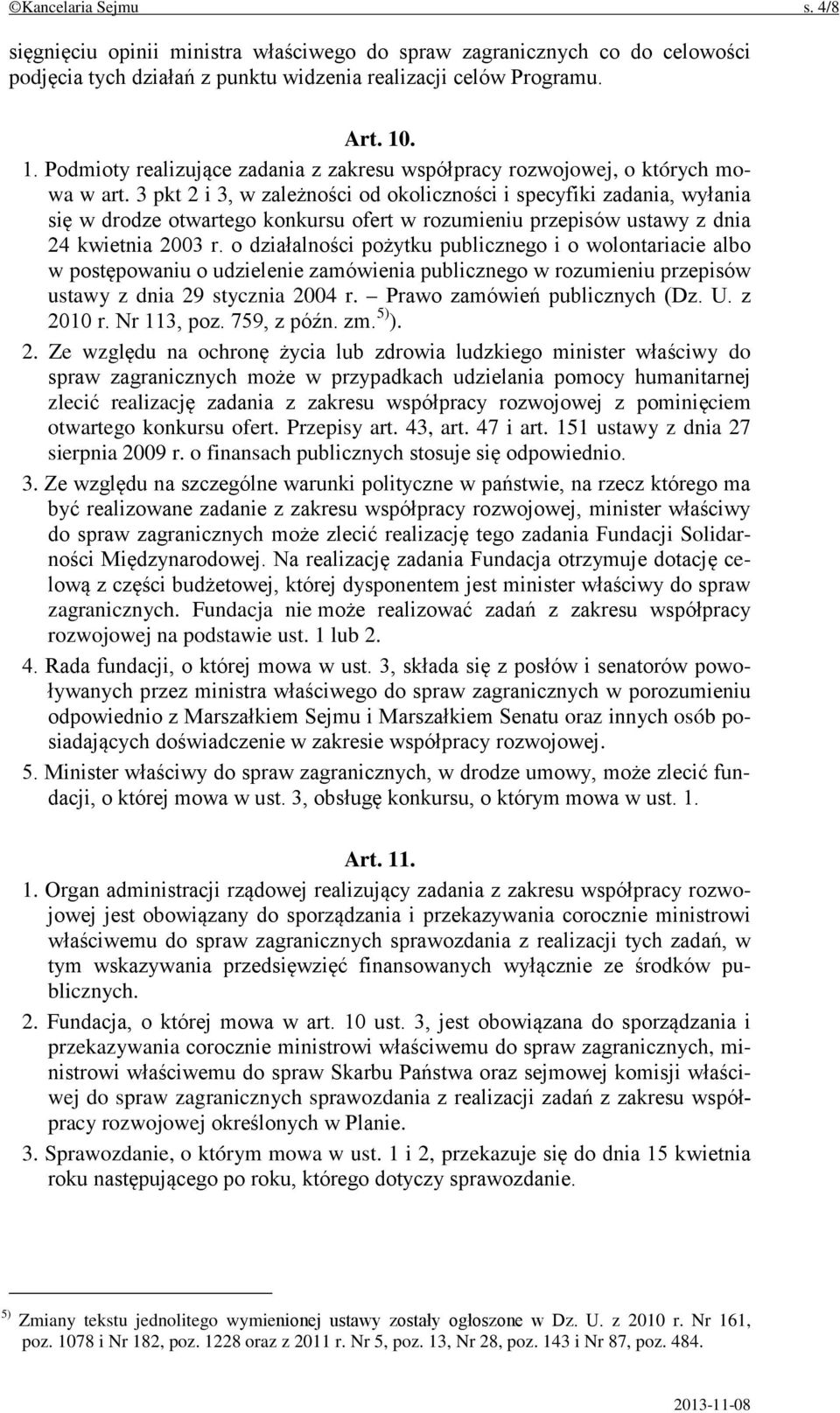 ©Kancelaria Sejmu s. 4/8

sięgnięciu opinii ministra właściwego do spraw zagranicznych co do celowości podjęcia tych działań z punktu widzenia realizacji celów Programu.

Art. 10.

1. Podmioty realizujące zadania z zakresu współpracy rozwojowej, o których mowa w art. 3 pkt 2 i 3, w zależności od okoliczności i specyfiki zadania, wyłania się w drodze otwartego konkursu ofert w rozumieniu przepisów ustawy z dnia 24 kwietnia 2003 r. o działalności pożytku publicznego i o wolontariacie albo w postępowaniu o udzielenie zamówienia publicznego w rozumieniu przepisów ustawy z dnia 29 stycznia 2004 r. – Prawo zamówień publicznych (Dz. U. z 2010 r. Nr 113, poz. 759, z późn. zm.$^{5)}$).

2. Ze względu na ochronę życia lub zdrowia ludzkiego minister właściwy do spraw zagranicznych może w przypadkach udzielania pomocy humanitarnej zlecić realizację zadania z zakresu współpracy rozwojowej z pominięciem otwartego konkursu ofert. Przepisy art. 43, art. 47 i art. 151 ustawy z dnia 27 sierpnia 2009 r. o finansach publicznych stosuje się odpowiednio.

3. Ze względu na szczególne warunki polityczne w państwie, na rzecz którego ma być realizowane zadanie z zakresu współpracy rozwojowej, minister właściwy do spraw zagranicznych może zlecić realizację tego zadania Fundacji Solidarności Międzynarodowej. Na realizację zadania Fundacja otrzymuje dotację celową z części budżetowej, której dysponentem jest minister właściwy do spraw zagranicznych. Fundacja nie może realizować zadań z zakresu współpracy rozwojowej na podstawie ust. 1 lub 2.

4. Rada fundacji, o której mowa w ust. 3, składa się z posłów i senatorów powoływanych przez ministra właściwego do spraw zagranicznych w porozumieniu odpowiednio z Marszałkiem Sejmu i Marszałkiem Senatu oraz innych osób posiadających doświadczenie w zakresie współpracy rozwojowej.

5. Minister właściwy do spraw zagranicznych, w drodze umowy, może zlecić fundacji, o której mowa w ust. 3, obsługę konkursu, o którym mowa w ust. 1.

Art. 11.

1. Organ administracji rządowej realizujący zadania z zakresu współpracy rozwojowej jest obowiązany do sporządzania i przekazywania corocznie ministrowi właściwemu do spraw zagranicznych sprawozdania z realizacji tych zadań, w tym wskazywania przedsięwzięć finansowanych wyłącznie ze środków publicznych.

2. Fundacja, o której mowa w art. 10 ust. 3, jest obowiązana do sporządzania i przekazywania corocznie ministrowi właściwemu do spraw zagranicznych, ministrowi właściwemu do spraw Skarbu Państwa oraz sejmowej komisji właściwej do spraw zagranicznych sprawozdania z realizacji zadań z zakresu współpracy rozwojowej określonych w Planie.

3. Sprawozdanie, o którym mowa w ust. 1 i 2, przekazuje się do dnia 15 kwietnia roku następującego po roku, którego dotyczy sprawozdanie.

$^{5)}$ Zmiany tekstu jednolitego wymienionej ustawy zostały ogłoszone w Dz. U. z 2010 r. Nr 161, poz. 1078 i Nr 182, poz. 1228 oraz z 2011 r. Nr 5, poz. 13, Nr 28, poz. 143 i Nr 87, poz. 484.

2013-11-08